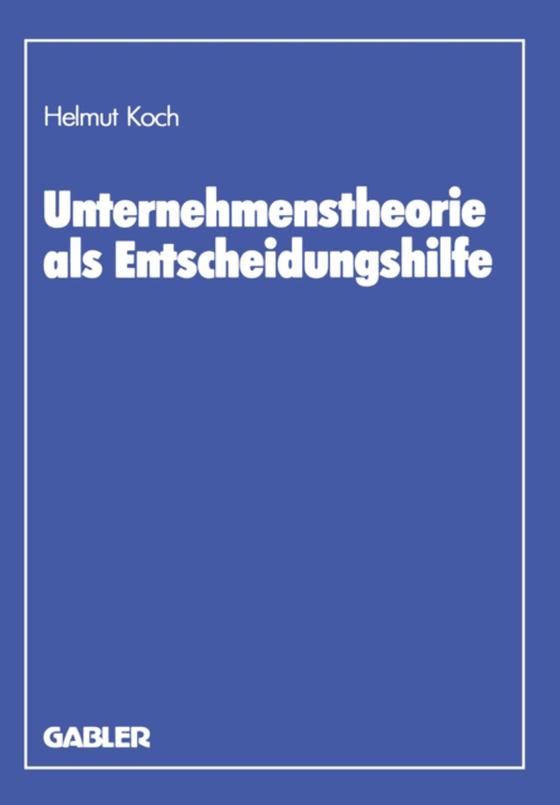 Helmut Koch

Unternehmenstheorie als Entscheidungshilfe

GABLER